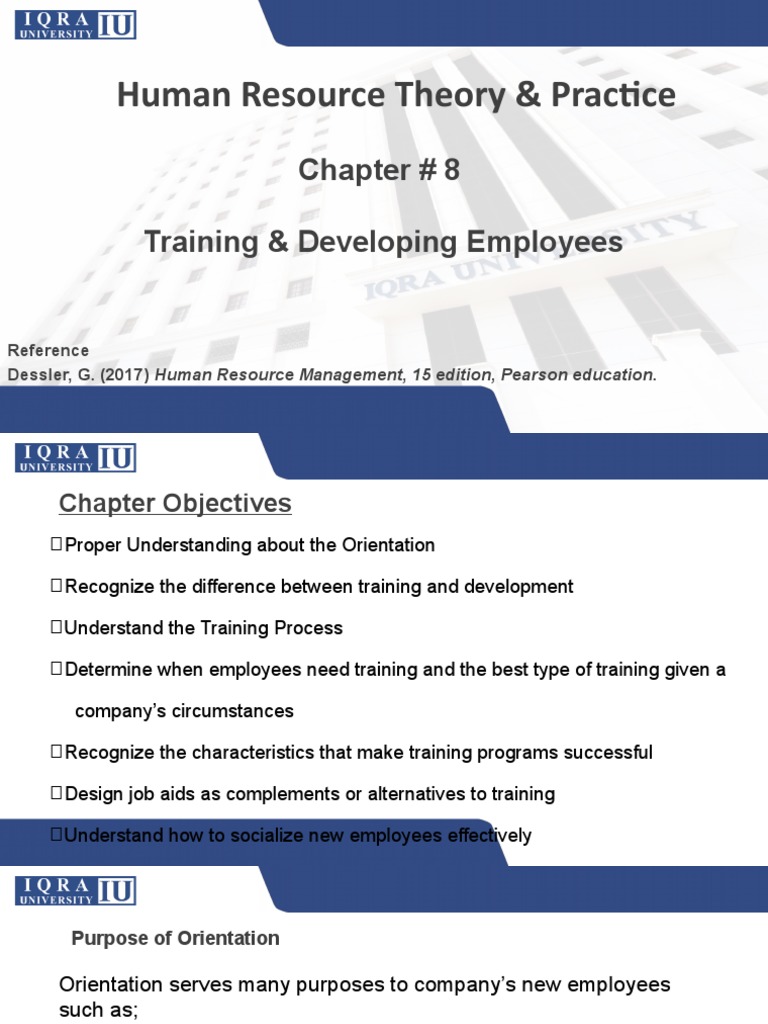 IQRA UNIVERSITY IU

Human Resource Theory & Practice

Chapter # 8

Training & Developing Employees

IQRA UNIVERSITY

Reference
Dessler, G. (2017) Human Resource Management, 15 edition, Pearson education.

IQRA UNIVERSITY IU

Chapter Objectives

Proper Understanding about the Orientation

Recognize the difference between training and development

Understand the Training Process

Determine when employees need training and the best type of training given a company's circumstances

Recognize the characteristics that make training programs successful

Design job aids as complements or alternatives to training

Understand how to socialize new employees effectively

IQRA UNIVERSITY IU

Purpose of Orientation

Orientation serves many purposes to company's new employees such as;